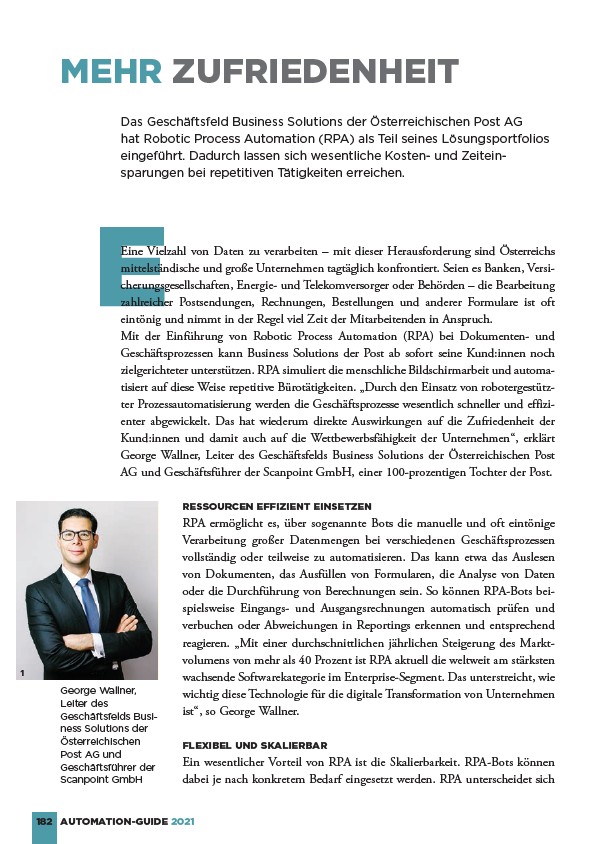 MEHR ZUFRIEDENHEIT

Das Geschäftsfeld Business Solutions der Österreichischen Post AG hat Robotic Process Automation (RPA) als Teil seines Lösungsportfolios eingeführt. Dadurch lassen sich wesentliche Kosten- und Zeiteinsparungen bei repetitiven Tätigkeiten erreichen.

Eine Vielzahl von Daten zu verarbeiten – mit dieser Herausforderung sind Österreichs mittelständische und große Unternehmen tagtäglich konfrontiert. Seien es Banken, Versicherungsgesellschaften, Energie- und Telekomversorger oder Behörden – die Bearbeitung zahlreicher Postsendungen, Rechnungen, Bestellungen und anderer Formulare ist oft eintönig und nimmt in der Regel viel Zeit der Mitarbeitenden in Anspruch.
Mit der Einführung von Robotic Process Automation (RPA) bei Dokumenten- und Geschäftsprozessen kann Business Solutions der Post ab sofort seine Kund:innen noch zielgerichteter unterstützen. RPA simuliert die menschliche Bildschirmarbeit und automatisiert auf diese Weise repetitive Bürotätigkeiten. „Durch den Einsatz von robotergestützter Prozessautomatisierung werden die Geschäftsprozesse wesentlich schneller und effizienter abgewickelt. Das hat wiederum direkte Auswirkungen auf die Zufriedenheit der Kund:innen und damit auch auf die Wettbewerbsfähigkeit der Unternehmen“, erklärt George Wallner, Leiter des Geschäftsfelds Business Solutions der Österreichischen Post AG und Geschäftsführer der Scanpoint GmbH, einer 100-prozentigen Tochter der Post.

1

George Wallner, Leiter des Geschäftsfelds Business Solutions der Österreichischen Post AG und Geschäftsführer der Scanpoint GmbH

RESSOURCEN EFFIZIENT EINSETZEN
RPA ermöglicht es, über sogenannte Bots die manuelle und oft eintönige Verarbeitung großer Datenmengen bei verschiedenen Geschäftsprozessen vollständig oder teilweise zu automatisieren. Das kann etwa das Auslesen von Dokumenten, das Ausfüllen von Formularen, die Analyse von Daten oder die Durchführung von Berechnungen sein. So können RPA-Bots beispielsweise Eingangs- und Ausgangsrechnungen automatisch prüfen und verbuchen oder Abweichungen in Reportings erkennen und entsprechend reagieren. „Mit einer durchschnittlichen jährlichen Steigerung des Marktvolumens von mehr als 40 Prozent ist RPA aktuell die weltweit am stärksten wachsende Softwarekategorie im Enterprise-Segment. Das unterstreicht, wie wichtig diese Technologie für die digitale Transformation von Unternehmen ist“, so George Wallner.

FLEXIBEL UND SKALIERBAR
Ein wesentlicher Vorteil von RPA ist die Skalierbarkeit. RPA-Bots können dabei je nach konkretem Bedarf eingesetzt werden. RPA unterscheidet sich

182 AUTOMATION-GUIDE 2021